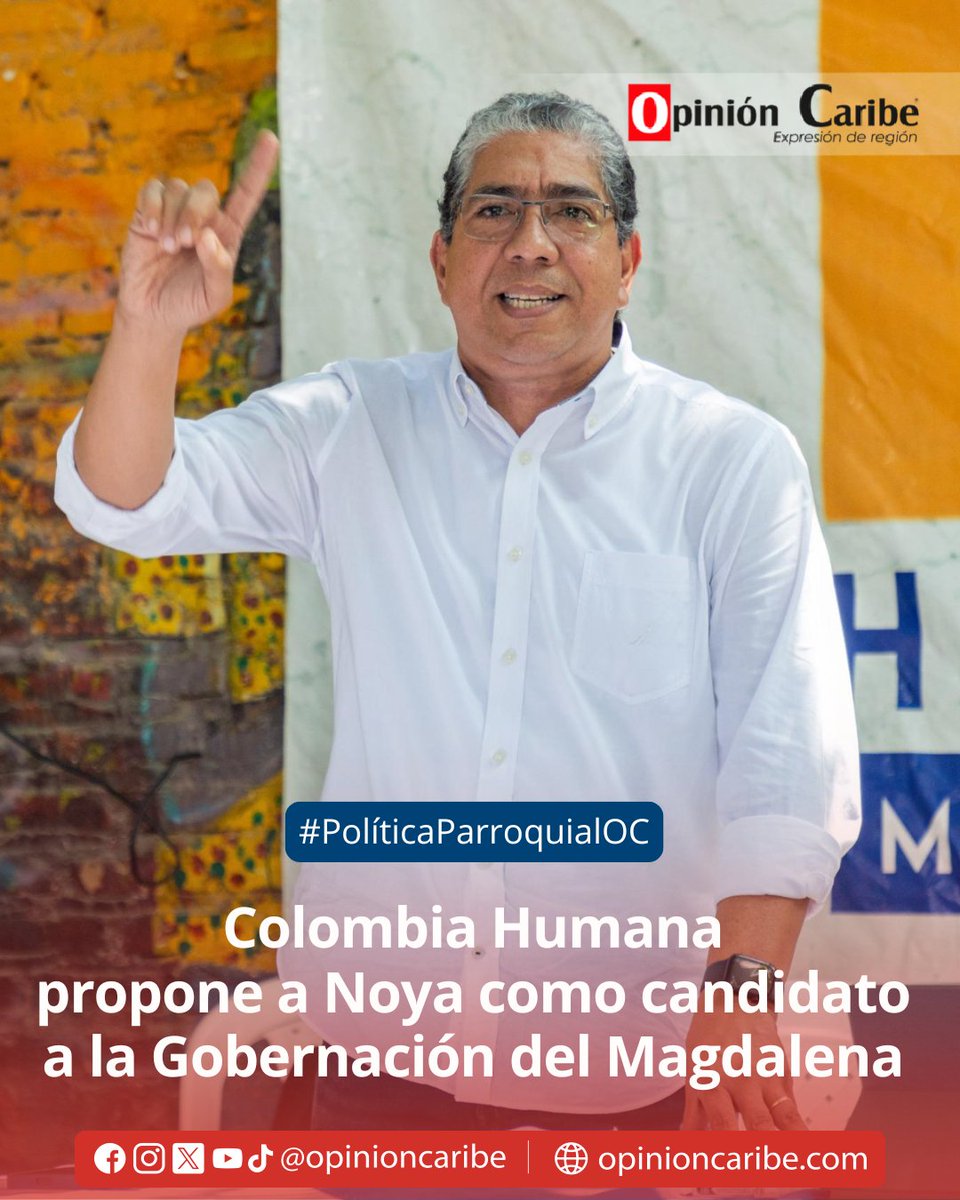 Opinión Caribe
Expresión de región

H
M

#PolíticaParroquialOC

Colombia Humana propone a Noya como candidato a la Gobernación del Magdalena

@opinioncaribe | opinioncaribe.com